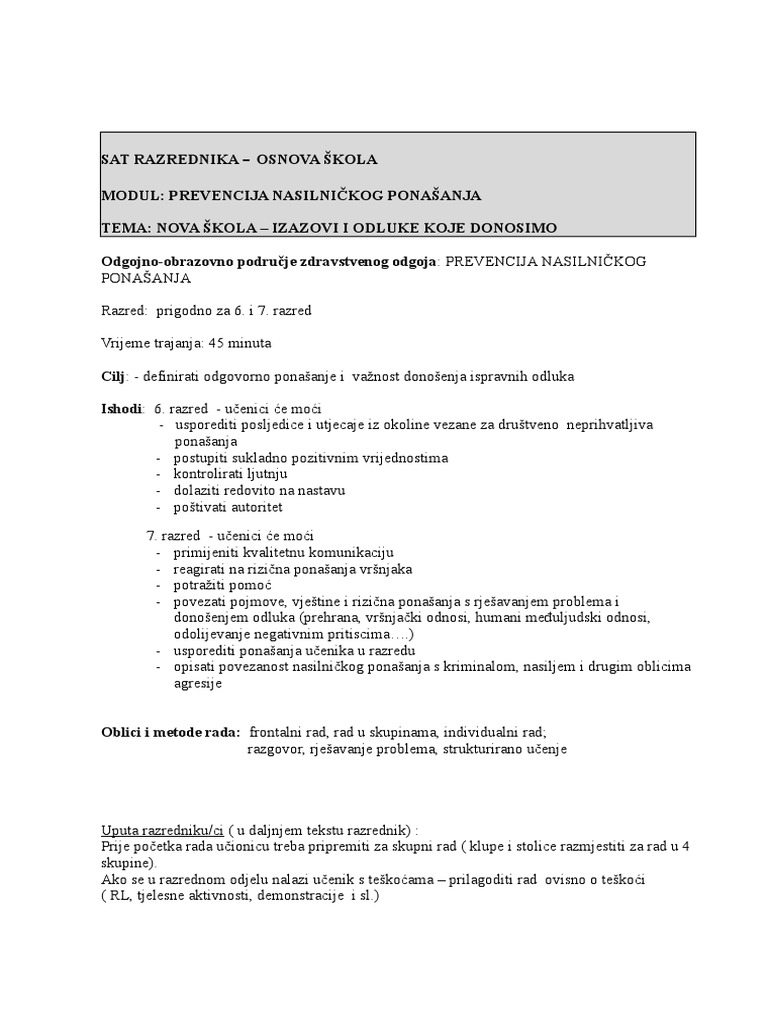 SAT RAZREDNIKA – OSNOVA ŠKOLA

MODUL: PREVENCIJA NASILNIČKOG PONAŠANJA

TEMA: NOVA ŠKOLA – IZAZOVI I ODLUKE KOJE DONOSIMO

Odgojno-obrazovno područje zdravstvenog odgoja: PREVENCIJA NASILNIČKOG PONAŠANJA

Razred: prigodno za 6. i 7. razred

Vrijeme trajanja: 45 minuta

Cilj: - definirati odgovorno ponašanje i važnost donošenja ispravnih odluka

Ishodi: 6. razred - učenici će moći
- usporediti posljedice i utjecaje iz okoline vezane za društveno neprihvatljiva ponašanja
- postupiti sukladno pozitivnim vrijednostima
- kontrolirati ljutnju
- dolaziti redovito na nastavu
- poštivati autoritet

7. razred - učenici će moći
- primijeniti kvalitetnu komunikaciju
- reagirati na rizična ponašanja vršnjaka
- potražiti pomoć
- povezati pojmove, vještine i rizična ponašanja s rješavanjem problema i donošenjem odluka (prehrana, vršnjački odnosi, humani međuljudski odnosi, odolijevanje negativnim pritiscima….)
- usporediti ponašanja učenika u razredu
- opisati povezanost nasilničkog ponašanja s kriminalom, nasiljem i drugim oblicima agresije

Oblici i metode rada: frontalni rad, rad u skupinama, individualni rad; razgovor, rješavanje problema, strukturirano učenje

Uputa razredniku/ci ( u daljnjem tekstu razrednik) :
Prije početka rada učionicu treba pripremiti za skupni rad ( klupe i stolice razmjestiti za rad u 4 skupine).
Ako se u razrednom odjelu nalazi učenik s teškoćama – prilagoditi rad ovisno o teškoći ( RL, tjelesne aktivnosti, demonstracije i sl.)